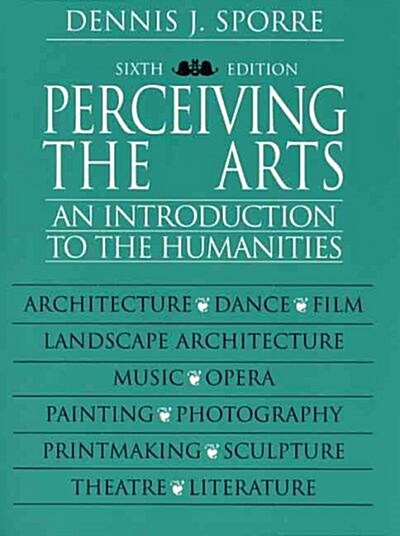 DENNIS J. SPORRE

SIXTH EDITION

PERCEIVING THE ARTS

AN INTRODUCTION TO THE HUMANITIES

ARCHITECTURE DANCE FILM

LANDSCAPE ARCHITECTURE

MUSIC OPERA

PAINTING PHOTOGRAPHY

PRINTMAKING SCULPTURE

THEATRE LITERATURE